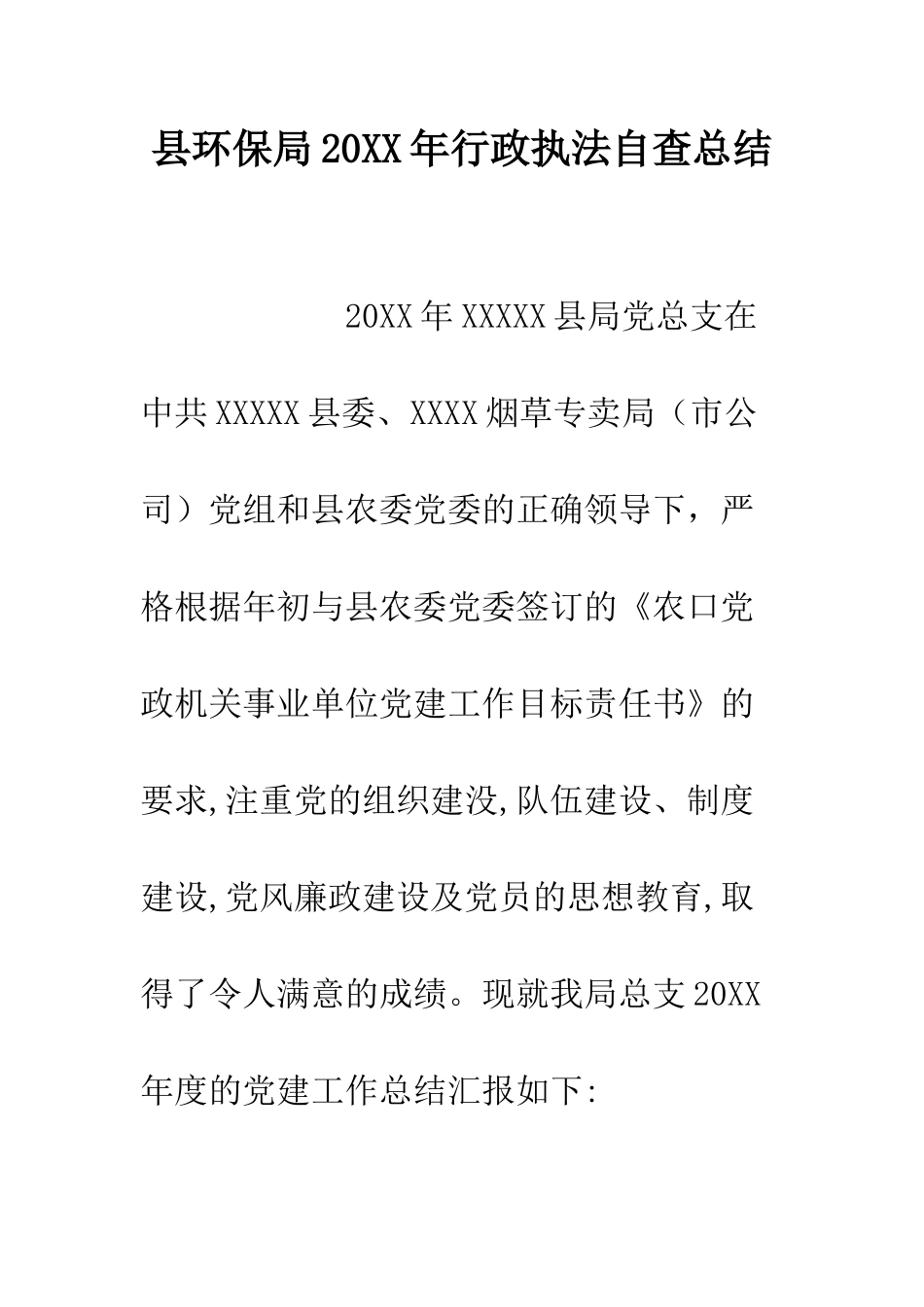 县环保局20XX年行政执法自查总结

20XX年XXXXX县局党总支在中共XXXXX县委、XXXX烟草专卖局（市公司）党组和县农委党委的正确领导下，严格根据年初与县农委党委签订的《农口党政机关事业单位党建工作目标责任书》的要求,注重党的组织建没,队伍建设、制度建设,党风廉政建设及党员的思想教育,取得了令人满意的成绩。现就我局总支20XX年度的党建工作总结汇报如下: